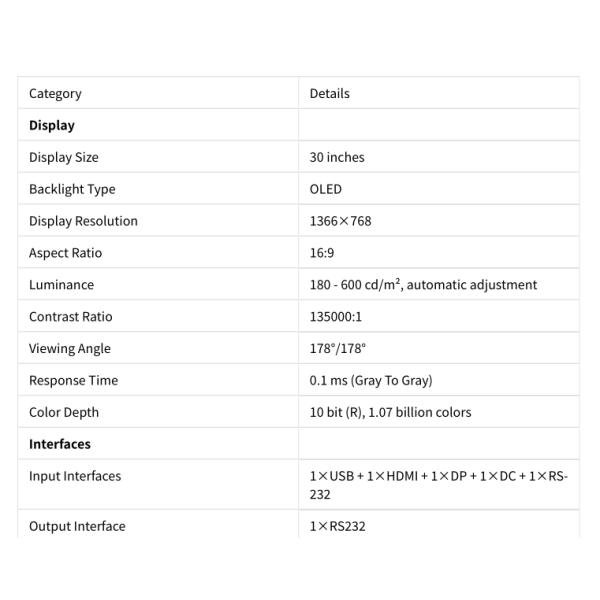 | Category | Details |
|---|---|
| **Display** | |
| Display Size | 30 inches |
| Backlight Type | OLED |
| Display Resolution | 1366×768 |
| Aspect Ratio | 16:9 |
| Luminance | 180 - 600 cd/m², automatic adjustment |
| Contrast Ratio | 135000:1 |
| Viewing Angle | 178°/178° |
| Response Time | 0.1 ms (Gray To Gray) |
| Color Depth | 10 bit (R), 1.07 billion colors |
| **Interfaces** | |
| Input Interfaces | 1×USB + 1×HDMI + 1×DP + 1×DC + 1×RS-232 |
| Output Interface | 1×RS232 |